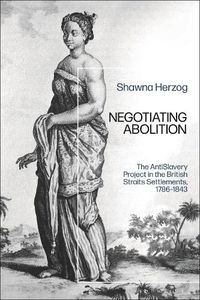 Shawna Herzog

NEGOTIATING ABOLITION

The AntiSlavery Project in the British Straits Settlements, 1786-1843